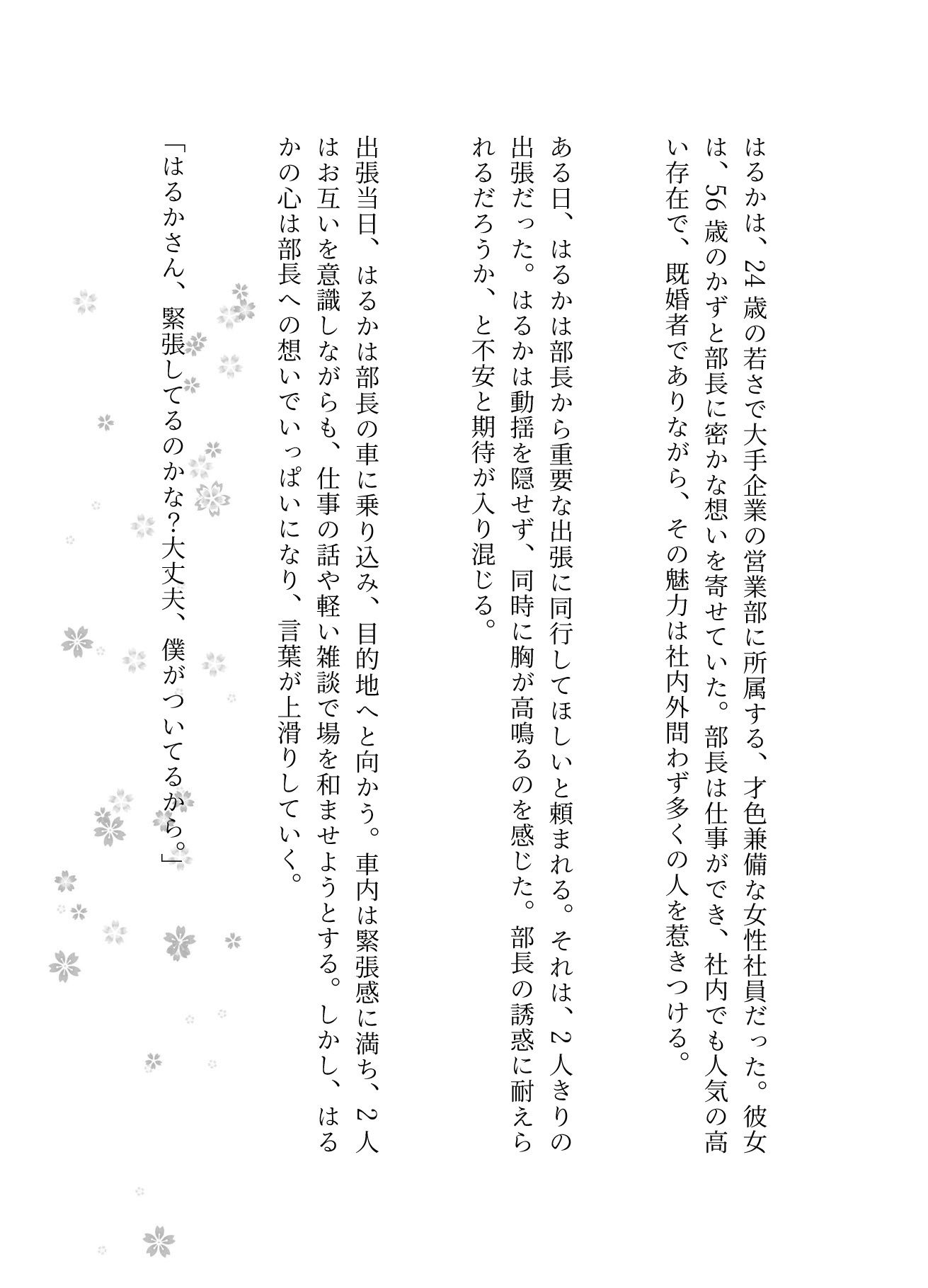 はるかは、24歳の若さで大手企業の営業部に所属する、才色兼備な女性社員だった。彼女は、56歳のかずと部長に密かな想いを寄せていた。部長は仕事ができ、社内でも人気の高い存在で、既婚者でありながら、その魅力は社内外問わず多くの人を惹きつける。

ある日、はるかは部長から重要な出張に同行してほしいと頼まれる。それは、2人きりの出張だった。はるかは動揺を隠せず、同時に胸が高鳴るのを感じた。部長の誘惑に耐えられるだろうか、と不安と期待が入り混じる。

出張当日、はるかは部長の車に乗り込み、目的地へと向かう。車内は緊張感に満ち、2人はお互いを意識しながらも、仕事の話や軽い雑談で場を和ませようとする。しかし、はるかの心は部長への想いでいっぱいになり、言葉が上滑りしていく。

「はるかさん、緊張してるのかな?大丈夫、僕がついてるから。」